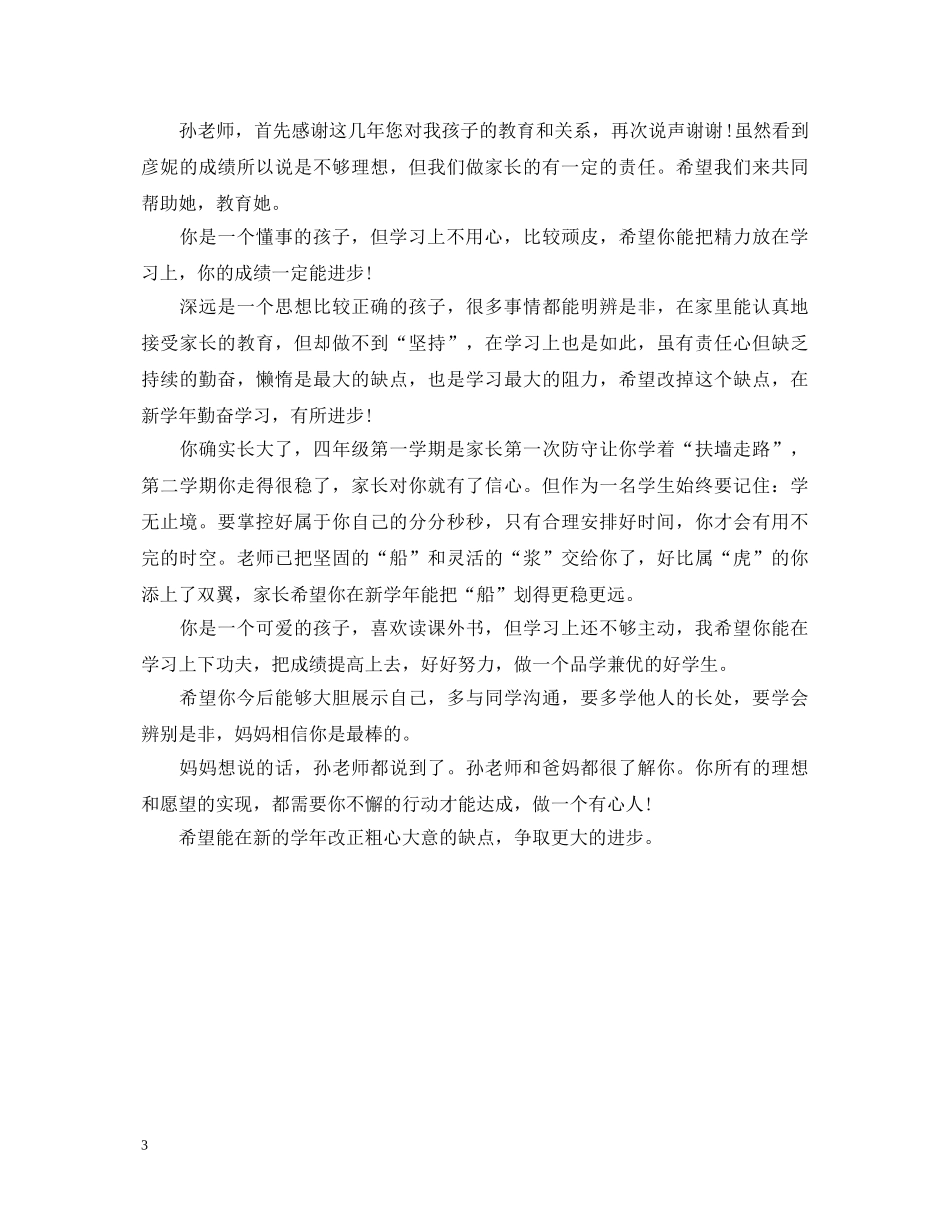 孙老师，首先感谢这几年您对我孩子的教育和关系，再次说声谢谢！虽然看到彦妮的成绩所以说是不够理想，但我们做家长的有一定的责任。希望我们来共同帮助她，教育她。

你是一个懂事的孩子，但学习上不用心，比较顽皮，希望你能把精力放在学习上，你的成绩一定能进步！

深远是一个思想比较正确的孩子，很多事情都能明辨是非，在家里能认真地接受家长的教育，但却做不到“坚持”，在学习上也是如此，虽有责任心但缺乏持续的勤奋，懒惰是最大的缺点，也是学习最大的阻力，希望改掉这个缺点，在新学年勤奋学习，有所进步！

你确实长大了，四年级第一学期是家长第一次防守让你学着“扶墙走路”，第二学期你走得很稳了，家长对你就有了信心。但作为一名学生始终要记住：学无止境。要掌控好属于你自己的分分秒秒，只有合理安排好时间，你才会有用不完的时空。老师已把坚固的“船”和灵活的“浆”交给你了，好比属“虎”的你添上了双翼，家长希望你在新学年能把“船”划得更稳更远。

你是一个可爱的孩子，喜欢读课外书，但学习上还不够主动，我希望你能在学习上下功夫，把成绩提高上去，好好努力，做一个品学兼优的好学生。

希望你今后能够大胆展示自己，多与同学沟通，要多学他人的长处，要学会辨别是非，妈妈相信你是最棒的。

妈妈想说的话，孙老师都说到了。孙老师和爸妈都很了解你。你所有的理想和愿望的实现，都需要你不懈的行动才能达成，做一个有心人！

希望能在新的学年改正粗心大意的缺点，争取更大的进步。

3